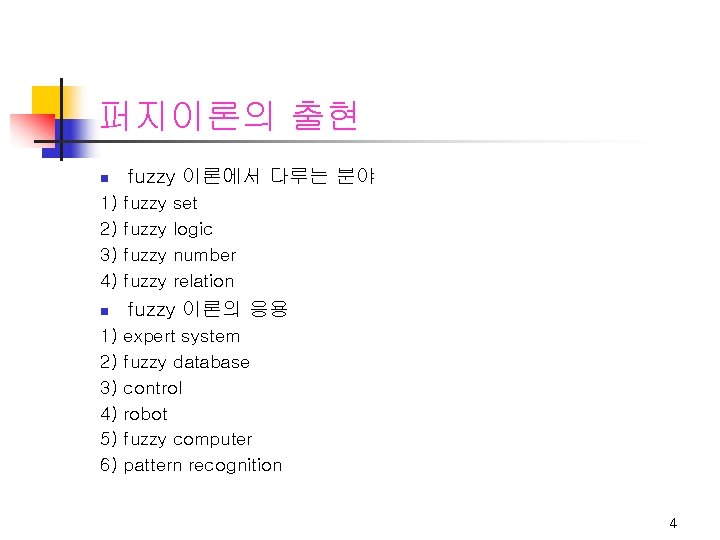 퍼지이론의 출현

fuzzy 이론에서 다루는 분야

1) fuzzy set
2) fuzzy logic
3) fuzzy number
4) fuzzy relation

fuzzy 이론의 응용

1) expert system
2) fuzzy database
3) control
4) robot
5) fuzzy computer
6) pattern recognition

4